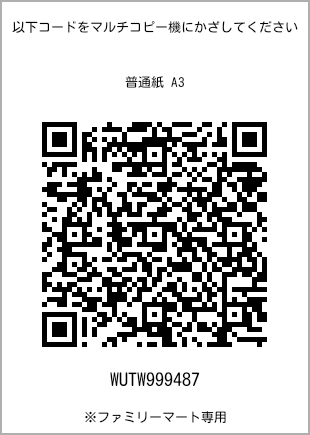 以下コードをマルチコピー機にかざしてください

普通紙 A3

WUTW999487

※ファミリーマート専用